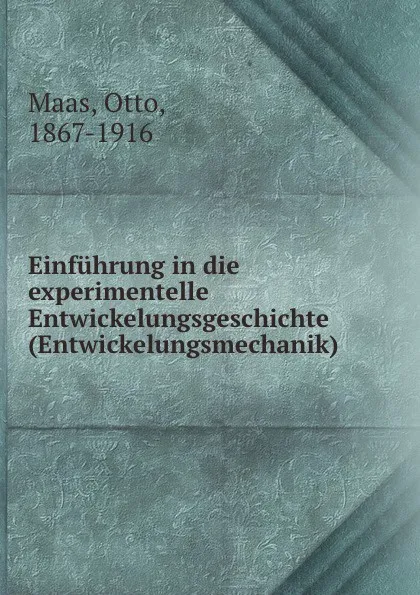 Maas, Otto,
1867-1916

Einführung in die experimentelle Entwickelungsgeschichte (Entwickelungsmechanik)